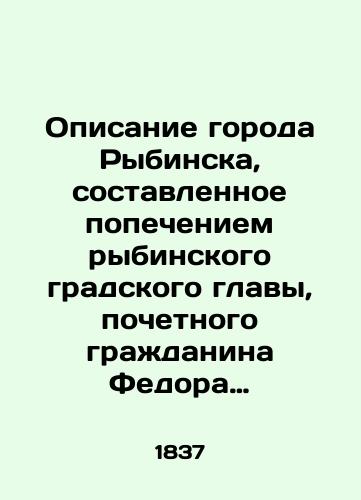 Описание города Рыбинска, составленное попечением рыбинского градского главы, почетного гражданина Федора…

1837